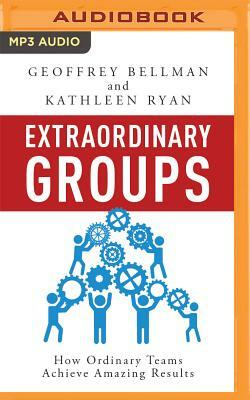 AUDIOBOOK

MP3 AUDIO

GEOFFREY BELLMAN
and
KATHLEEN RYAN

EXTRAORDINARY
GROUPS

How Ordinary Teams
Achieve Amazing Results